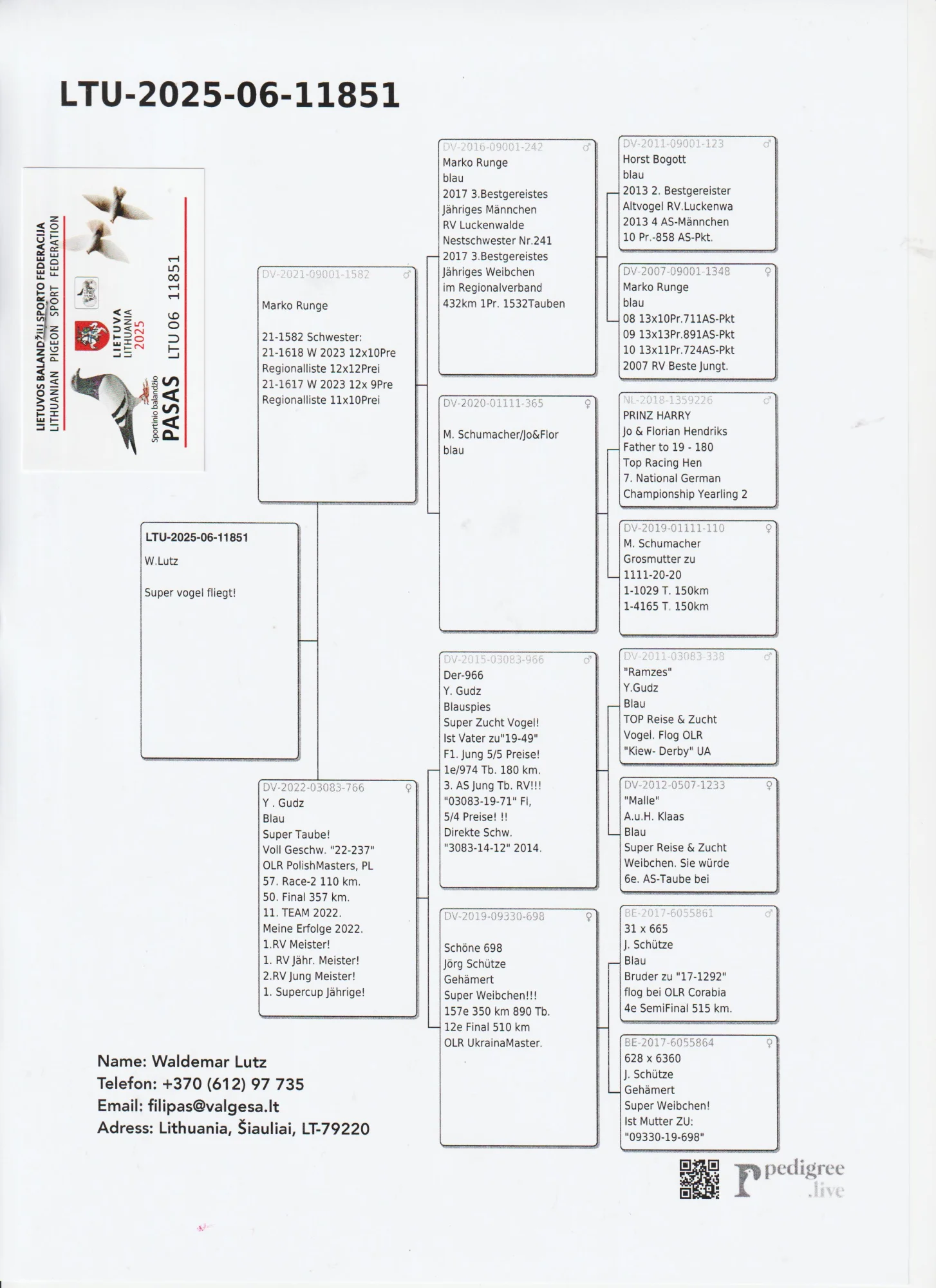 LTU-2025-06-11851

LIETUVOS BALANDŽIŲ SPORTO FEDERACIJA
LITHUANIAN PIGEON SPORT FEDERATION
LIETUVA
LITHUANIA
2025
Sportinio balandžio
PASAS
LTU 06 11851

LTU-2025-06-11851
W.Lutz

Super vogel fliegt!

DV-2021-09001-1582 ♂

Marko Runge

21-1582 Schwester:
21-1618 W 2023 12x10Pre
Regionalliste 12x12Prei
21-1617 W 2023 12x 9Pre
Regionalliste 11x10Prei

DV-2022-03083-766 ♀
Y . Gudz
Blau
Super Taube!
Voll Geschw. "22-237"
OLR PolishMasters, PL
57. Race-2 110 km.
50. Final 357 km.
11. TEAM 2022.
Meine Erfolge 2022.
1.RV Meister!
1. RV Jähr. Meister!
2.RV Jung Meister!
1. Supercup Jährige!

DV-2016-09001-242 ♂
Marko Runge
blau
2017 3.Bestgereistes
Jähriges Männchen
RV Luckenwalde
Nestschwester Nr.241
2017 3.Bestgereistes
Jähriges Weibchen
im Regionalverband
432km 1Pr. 1532Tauben

DV-2020-01111-365 ♀

M. Schumacher/Jo&Flor
blau

DV-2015-03083-966 ♂
Der-966
Y. Gudz
Blauspies
Super Zucht Vogel!
Ist Vater zu"19-49"
F1. Jung 5/5 Preise!
1e/974 Tb. 180 km.
3. AS Jung Tb. RV!!!
"03083-19-71" Fl,
5/4 Preise! !!
Direkte Schw.
"3083-14-12" 2014.

DV-2019-09330-698 ♀

Schöne 698
Jörg Schütze
Gehämert
Super Weibchen!!!
157e 350 km 890 Tb.
12e Final 510 km
OLR UkrainaMaster.

DV-2011-09001-123 ♂
Horst Bogott
blau
2013 2. Bestgereister
Altvogel RV.Luckenwa
2013 4 AS-Männchen
10 Pr.-858 AS-Pkt.

DV-2007-09001-1348 ♀
Marko Runge
blau
08 13x10Pr.711AS-Pkt
09 13x13Pr.891AS-Pkt
10 13x11Pr.724AS-Pkt
2007 RV Beste Jungt.

NL-2018-1359226 ♂
PRINZ HARRY
Jo & Florian Hendriks
Father to 19 - 180
Top Racing Hen
7. National German
Championship Yearling 2

DV-2019-01111-110 ♀
M. Schumacher
Grosmutter zu
1111-20-20
1-1029 T. 150km
1-4165 T. 150km

DV-2011-03083-338 ♂
"Ramzes"
Y.Gudz
Blau
TOP Reise & Zucht
Vogel. Flog OLR
"Kiew- Derby" UA

DV-2012-0507-1233 ♀
"Malle"
A.u.H. Klaas
Blau
Super Reise & Zucht
Weibchen. Sie würde
6e. AS-Taube bei

BE-2017-6055861 ♂
31 x 665
J. Schütze
Blau
Bruder zu "17-1292"
flog bei OLR Corabia
4e SemiFinal 515 km.

BE-2017-6055864 ♀
628 x 6360
J. Schütze
Gehämert
Super Weibchen!
Ist Mutter ZU:
"09330-19-698"

Name: Waldemar Lutz
Telefon: +370 (612) 97 735
Email: filipas@valgesa.lt
Adress: Lithuania, Šiauliai, LT-79220

pedigree
.live